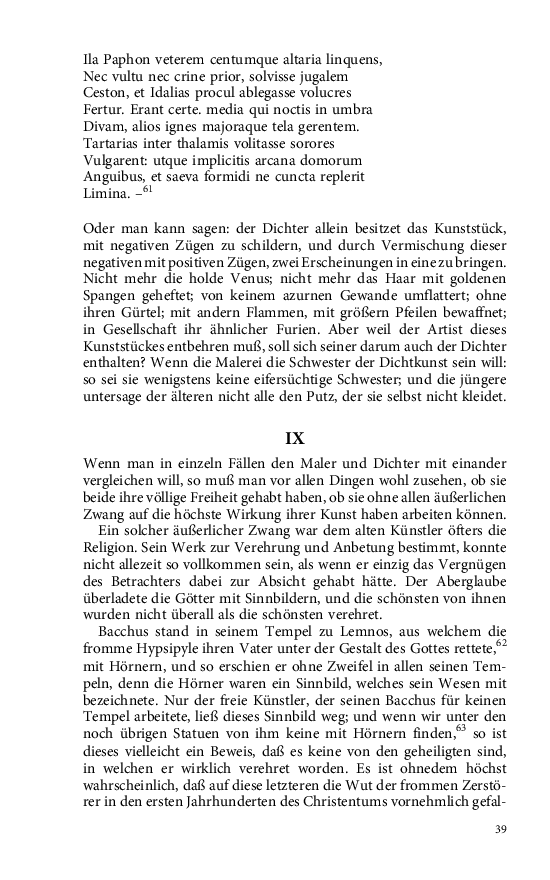 Ila Paphon veterem centumque altaria linquens,
Nec vultu nec crine prior, solvisse jugalem
Ceston, et Idalias procul ablegasse volucres
Fertur. Erant certe. media qui noctis in umbra
Divam, alios ignes majoraque tela gerentem.
Tartarias inter thalamis volitasse sorores
Vulgarent: utque implicitis arcana domorum
Anguibus, et saeva formidi ne cuncta replerit
Limina. –$^{61}$

Oder man kann sagen: der Dichter allein besitzet das Kunststück, mit negativen Zügen zu schildern, und durch Vermischung dieser negativen mit positiven Zügen, zwei Erscheinungen in eine zu bringen. Nicht mehr die holde Venus; nicht mehr das Haar mit goldenen Spangen geheftet; von keinem azurnen Gewande umflattert; ohne ihren Gürtel; mit andern Flammen, mit größern Pfeilen bewaffnet; in Gesellschaft ihr ähnlicher Furien. Aber weil der Artist dieses Kunststückes entbehren muß, soll sich seiner darum auch der Dichter enthalten? Wenn die Malerei die Schwester der Dichtkunst sein will: so sei sie wenigstens keine eifersüchtige Schwester; und die jüngere untersage der älteren nicht alle den Putz, der sie selbst nicht kleidet.

IX

Wenn man in einzeln Fällen den Maler und Dichter mit einander vergleichen will, so muß man vor allen Dingen wohl zusehen, ob sie beide ihre völlige Freiheit gehabt haben, ob sie ohne allen äußerlichen Zwang auf die höchste Wirkung ihrer Kunst haben arbeiten können.

Ein solcher äußerlicher Zwang war dem alten Künstler öfters die Religion. Sein Werk zur Verehrung und Anbetung bestimmt, konnte nicht allezeit so vollkommen sein, als wenn er einzig das Vergnügen des Betrachters dabei zur Absicht gehabt hätte. Der Aberglaube überladete die Götter mit Sinnbildern, und die schönsten von ihnen wurden nicht überall als die schönsten verehret.

Bacchus stand in seinem Tempel zu Lemnos, aus welchem die fromme Hypsipyle ihren Vater unter der Gestalt des Gottes rettete,$^{62}$ mit Hörnern, und so erschien er ohne Zweifel in allen seinen Tempeln, denn die Hörner waren ein Sinnbild, welches sein Wesen mit bezeichnete. Nur der freie Künstler, der seinen Bacchus für keinen Tempel arbeitete, ließ dieses Sinnbild weg; und wenn wir unter den noch übrigen Statuen von ihm keine mit Hörnern finden,$^{63}$ so ist dieses vielleicht ein Beweis, daß es keine von den geheiligten sind, in welchen er wirklich verehret worden. Es ist ohnedem höchst wahrscheinlich, daß auf diese letzteren die Wut der frommen Zerstörer in den ersten Jahrhunderten des Christentums vornehmlich gefal-

39